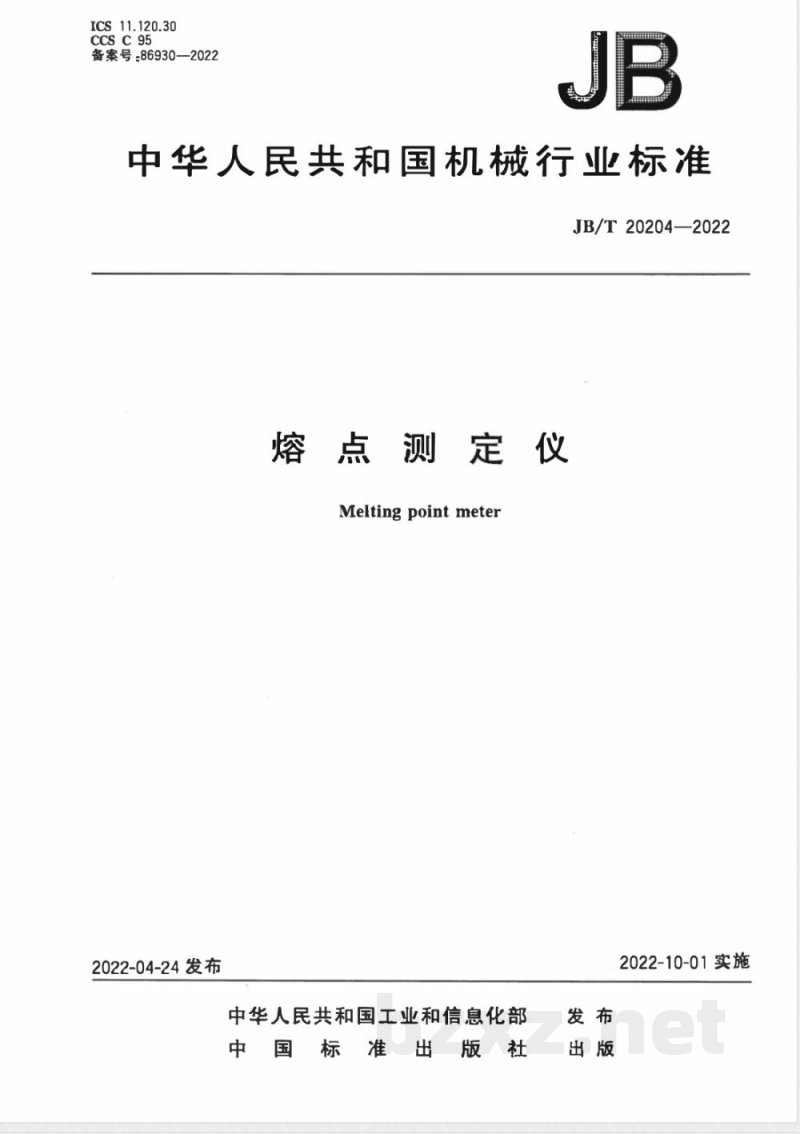 ICS 11.120.30
CCS C 95
备案号:86930—2022

JB

中华人民共和国机械行业标准

JB/T 20204—2022

熔点测定仪

Melting point meter

2022-04-24 发布

2022-10-01 实施

中华人民共和国工业和信息化部 发布
中国标准出版社 出版

bzxz.net